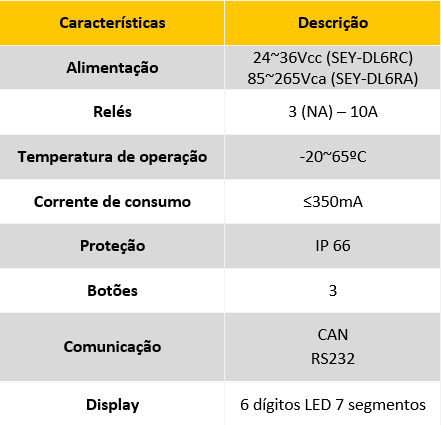 | Características | Descrição |
|---|---|
| Alimentação | 24~36Vcc (SEY-DL6RC) 85~265Vca (SEY-DL6RA) |
| Relés | 3 (NA) – 10A |
| Temperatura de operação | -20~65ºC |
| Corrente de consumo | ≤350mA |
| Proteção | IP 66 |
| Botões | 3 |
| Comunicação | CAN RS232 |
| Display | 6 dígitos LED 7 segmentos |